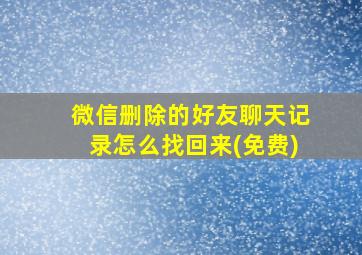 微信删除的好友聊天记录怎么找回来(免费)